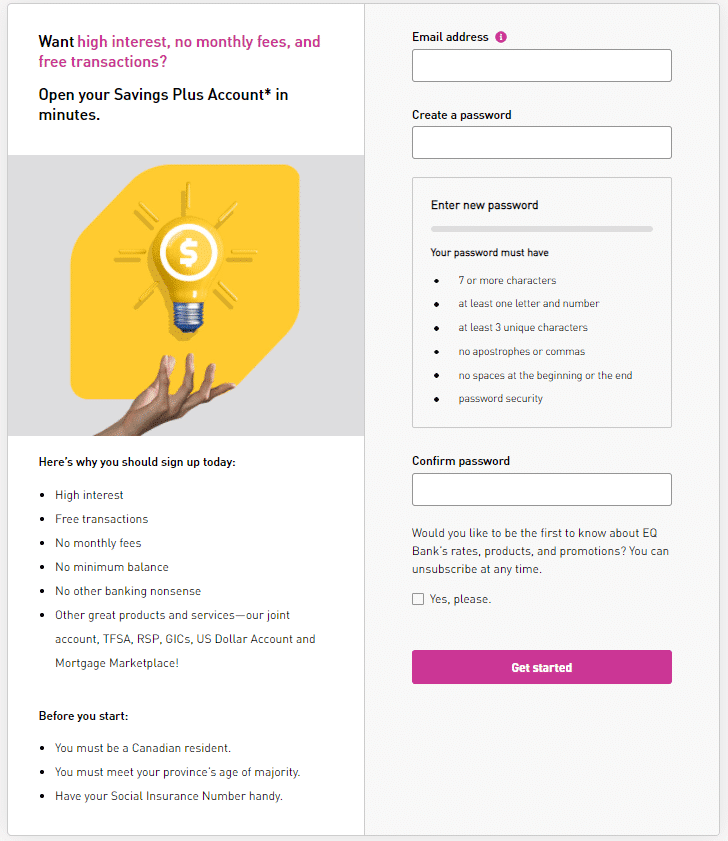 Want high interest, no monthly fees, and free transactions?

Open your Savings Plus Account* in minutes.

$

Here's why you should sign up today:

- High interest
- Free transactions
- No monthly fees
- No minimum balance
- No other banking nonsense
- Other great products and services—our joint account, TFSA, RSP, GICs, US Dollar Account and Mortgage Marketplace!

Before you start:

- You must be a Canadian resident.
- You must meet your province's age of majority.
- Have your Social Insurance Number handy.

Email address

Create a password

Enter new password

Your password must have

- 7 or more characters
- at least one letter and number
- at least 3 unique characters
- no apostrophes or commas
- no spaces at the beginning or the end
- password security

Confirm password

Would you like to be the first to know about EQ Bank's rates, products, and promotions? You can unsubscribe at any time.

Yes, please.

Get started